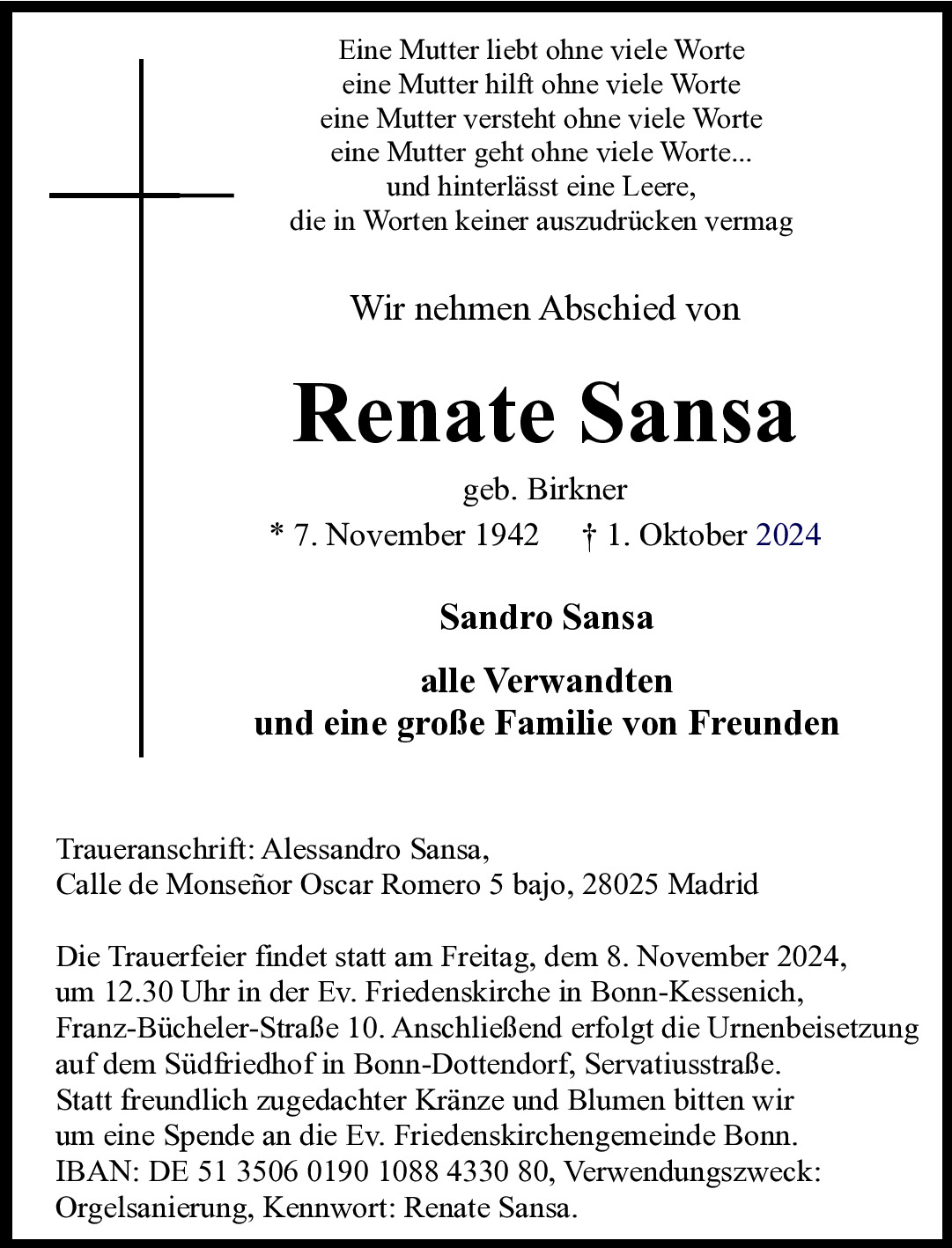 Eine Mutter liebt ohne viele Worte
eine Mutter hilft ohne viele Worte
eine Mutter versteht ohne viele Worte
eine Mutter geht ohne viele Worte...
und hinterlässt eine Leere,
die in Worten keiner auszudrücken vermag

Wir nehmen Abschied von

Renate Sansa

geb. Birkner
* 7. November 1942 † 1. Oktober 2024

Sandro Sansa

alle Verwandten
und eine große Familie von Freunden

Traueranschrift: Alessandro Sansa,
Calle de Monseñor Oscar Romero 5 bajo, 28025 Madrid

Die Trauerfeier findet statt am Freitag, dem 8. November 2024, um 12.30 Uhr in der Ev. Friedenskirche in Bonn-Kessenich, Franz-Bücheler-Straße 10. Anschließend erfolgt die Urnenbeisetzung auf dem Südfriedhof in Bonn-Dottendorf, Servatiusstraße. Statt freundlich zugedachter Kränze und Blumen bitten wir um eine Spende an die Ev. Friedenskirchengemeinde Bonn. IBAN: DE 51 3506 0190 1088 4330 80, Verwendungszweck: Orgelsanierung, Kennwort: Renate Sansa.